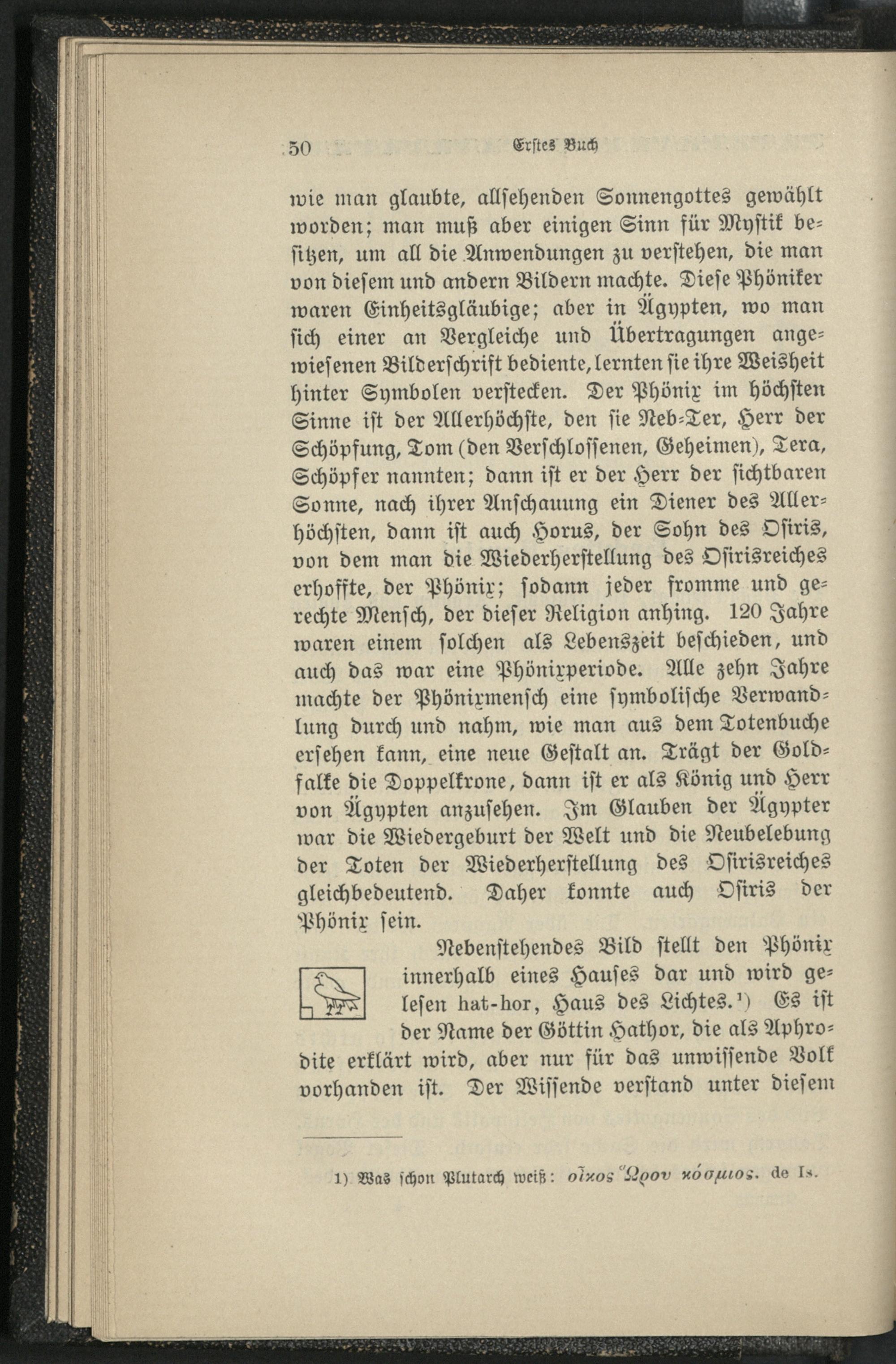 50 Erstes Buch

wie man glaubte, allsehenden Sonnengottes gewählt worden; man muß aber einigen Sinn für Mystik besitzen, um all die Anwendungen zu verstehen, die man von diesem und andern Bildern machte. Diese Phöniker waren Einheitsgläubige; aber in Ägypten, wo man sich einer an Vergleiche und Übertragungen angewiesenen Bilderschrift bediente, lernten sie ihre Weisheit hinter Symbolen verstecken. Der Phönix im höchsten Sinne ist der Allerhöchste, den sie Neb-Ter, Herr der Schöpfung, Tom (den Verschlossenen, Geheimen), Tera, Schöpfer nannten; dann ist er der Herr der sichtbaren Sonne, nach ihrer Anschauung ein Diener des Allerhöchsten, dann ist auch Horus, der Sohn des Osiris, von dem man die Wiederherstellung des Osirisreiches erhoffte, der Phönix; sodann jeder fromme und gerechte Mensch, der dieser Religion anhing. 120 Jahre waren einem solchen als Lebenszeit beschieden, und auch das war eine Phönixperiode. Alle zehn Jahre machte der Phönixmensch eine symbolische Verwandlung durch und nahm, wie man aus dem Totenbuche ersehen kann, eine neue Gestalt an. Trägt der Goldfalke die Doppelkrone, dann ist er als König und Herr von Ägypten anzusehen. Im Glauben der Ägypter war die Wiedergeburt der Welt und die Neubelebung der Toten der Wiederherstellung des Osirisreiches gleichbedeutend. Daher konnte auch Osiris der Phönix sein.

Nebenstehendes Bild stellt den Phönix innerhalb eines Hauses dar und wird gelesen hat-hor, Haus des Lichtes.¹) Es ist der Name der Göttin Hathor, die als Aphrodite erklärt wird, aber nur für das unwissende Volk vorhanden ist. Der Wissende verstand unter diesem

1) Was schon Plutarch weiß: οἶκος Ὥρου κόσμιος. de Is.